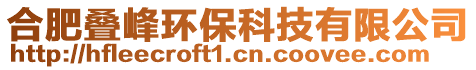 合肥叠峰环保科技有限公司
http://hfleecroft1.cn.coovee.com